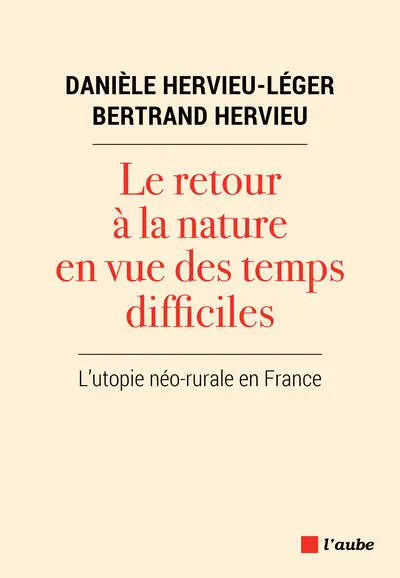 DANIÈLE HERVIEU-LÉGER
BERTRAND HERVIEU

Le retour à la nature en vue des temps difficiles

L'utopie néo-rurale en France

l'aube